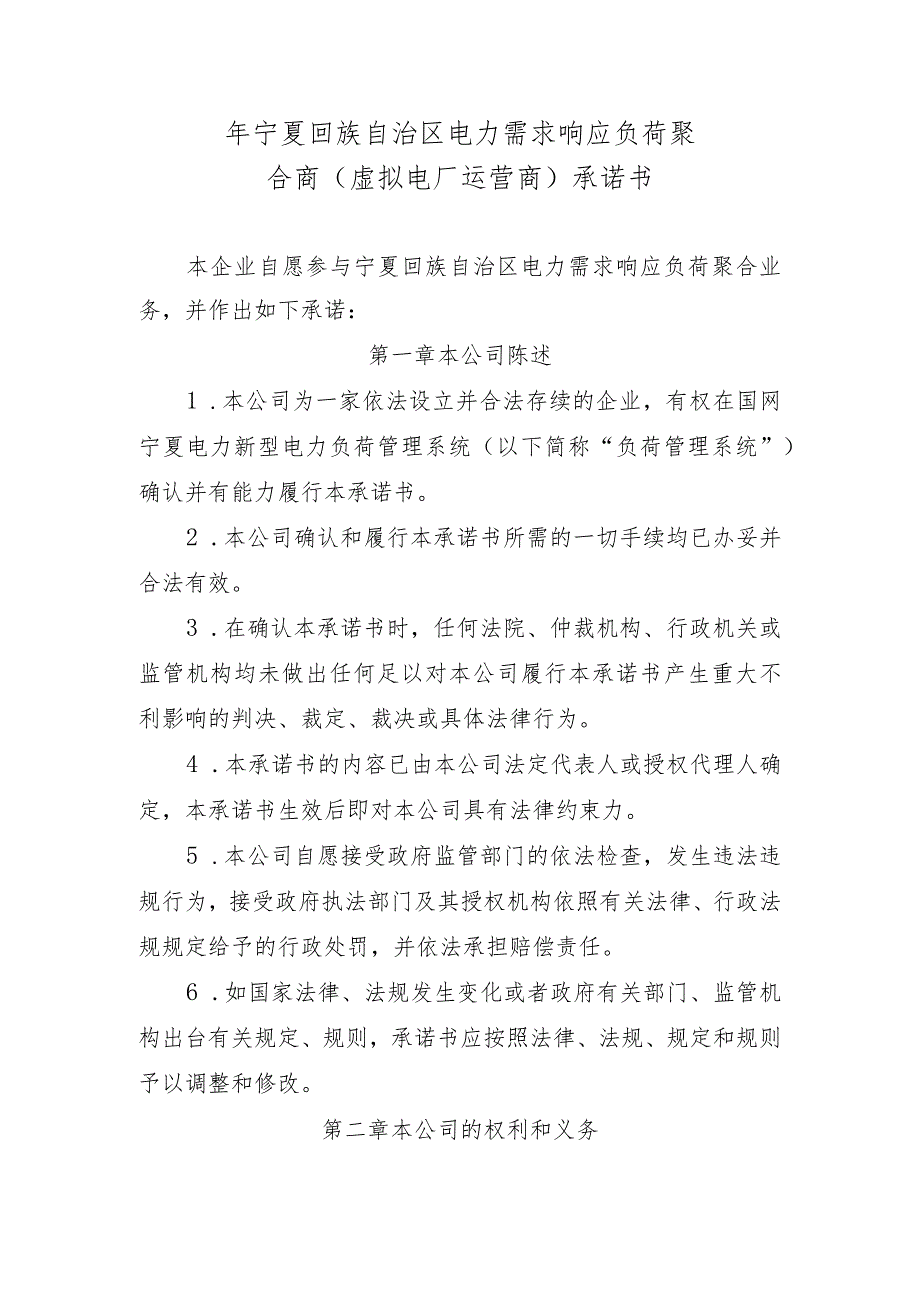 年宁夏回族自治区电力需求响应负荷聚合商（虚拟电厂运营商）承诺书

本企业自愿参与宁夏回族自治区电力需求响应负荷聚合业务，并作出如下承诺：

第一章本公司陈述

1．本公司为一家依法设立并合法存续的企业，有权在国网宁夏电力新型电力负荷管理系统（以下简称“负荷管理系统”）确认并有能力履行本承诺书。

2．本公司确认和履行本承诺书所需的一切手续均已办妥并合法有效。

3．在确认本承诺书时，任何法院、仲裁机构、行政机关或监管机构均未做出任何足以对本公司履行本承诺书产生重大不利影响的判决、裁定、裁决或具体法律行为。

4．本承诺书的内容已由本公司法定代表人或授权代理人确定，本承诺书生效后即对本公司具有法律约束力。

5．本公司自愿接受政府监管部门的依法检查，发生违法违规行为，接受政府执法部门及其授权机构依照有关法律、行政法规规定给予的行政处罚，并依法承担赔偿责任。

6．如国家法律、法规发生变化或者政府有关部门、监管机构出台有关规定、规则，承诺书应按照法律、法规、规定和规则予以调整和修改。

第二章本公司的权利和义务